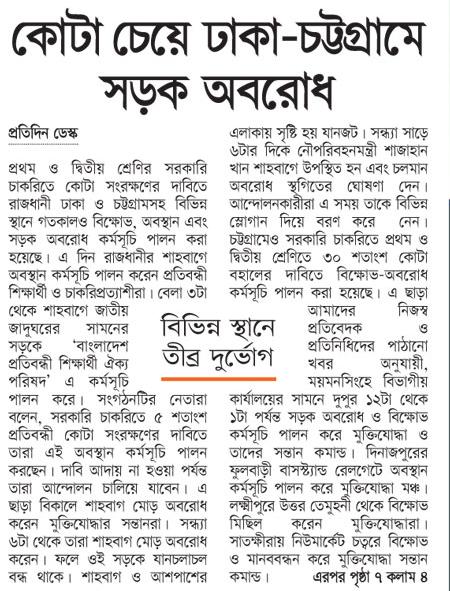 কোটা চেয়ে ঢাকা-চট্টগ্রামে সড়ক অবরোধ

প্রতিদিন ডেস্ক

প্রথম ও দ্বিতীয় শ্রেণির সরকারি চাকরিতে কোটা সংরক্ষণের দাবিতে রাজধানী ঢাকা ও চট্টগ্রামসহ বিভিন্ন স্থানে গতকালও বিক্ষোভ, অবস্থান এবং সড়ক অবরোধ কর্মসূচি পালন করা হয়েছে। এ দিন রাজধানীর শাহবাগে অবস্থান কর্মসূচি পালন করেন প্রতিবন্ধী শিক্ষার্থী ও চাকরিপ্রত্যাশীরা। বেলা ৩টা থেকে শাহবাগে জাতীয় জাদুঘরের সামনের সড়কে 'বাংলাদেশ প্রতিবন্ধী শিক্ষার্থী ঐক্য পরিষদ' এ কর্মসূচি পালন করে। সংগঠনটির নেতারা বলেন, সরকারি চাকরিতে ৫ শতাংশ প্রতিবন্ধী কোটা সংরক্ষণের দাবিতে তারা এই অবস্থান কর্মসূচি পালন করছেন। দাবি আদায় না হওয়া পর্যন্ত তারা আন্দোলন চালিয়ে যাবেন। এ ছাড়া বিকালে শাহবাগ মোড় অবরোধ করেন মুক্তিযোদ্ধার সন্তানরা। সন্ধ্যা ৬টা থেকে তারা শাহবাগ মোড় অবরোধ করেন। ফলে ওই সড়কে যানচলাচল বন্ধ থাকে। শাহবাগ ও আশপাশের এলাকায় সৃষ্টি হয় যানজট। সন্ধ্যা সাড়ে ৬টার দিকে নৌপরিবহনমন্ত্রী শাজাহান খান শাহবাগে উপস্থিত হন এবং চলমান অবরোধ স্থগিতের ঘোষণা দেন। আন্দোলনকারীরা এ সময় তাকে বিভিন্ন স্লোগান দিয়ে বরণ করে নেন। চট্টগ্রামেও সরকারি চাকরিতে প্রথম ও দ্বিতীয় শ্রেণিতে ৩০ শতাংশ কোটা বহালের দাবিতে বিক্ষোভ-অবরোধ কর্মসূচি পালন করা হয়েছে। এ ছাড়া আমাদের নিজস্ব প্রতিবেদক ও প্রতিনিধিদের পাঠানো খবর অনুযায়ী, ময়মনসিংহে বিভাগীয় কার্যালয়ের সামনে দুপুর ১২টা থেকে ১টা পর্যন্ত সড়ক অবরোধ ও বিক্ষোভ কর্মসূচি পালন করে মুক্তিযোদ্ধা ও তাদের সন্তান কমান্ড। দিনাজপুরের ফুলবাড়ী বাসস্ট্যান্ড রেলগেটে অবস্থান কর্মসূচি পালন করে মুক্তিযোদ্ধা মঞ্চ। লক্ষ্মীপুরে উত্তর তেমুহনী থেকে বিক্ষোভ মিছিল করেন মুক্তিযোদ্ধারা। সাতক্ষীরায় নিউমার্কেট চত্বরে বিক্ষোভ ও মানববন্ধন করে মুক্তিযোদ্ধা সন্তান কমান্ড। এরপর পৃষ্ঠা ৭ কলাম ৪

বিভিন্ন স্থানে তীব্র দুর্ভোগ